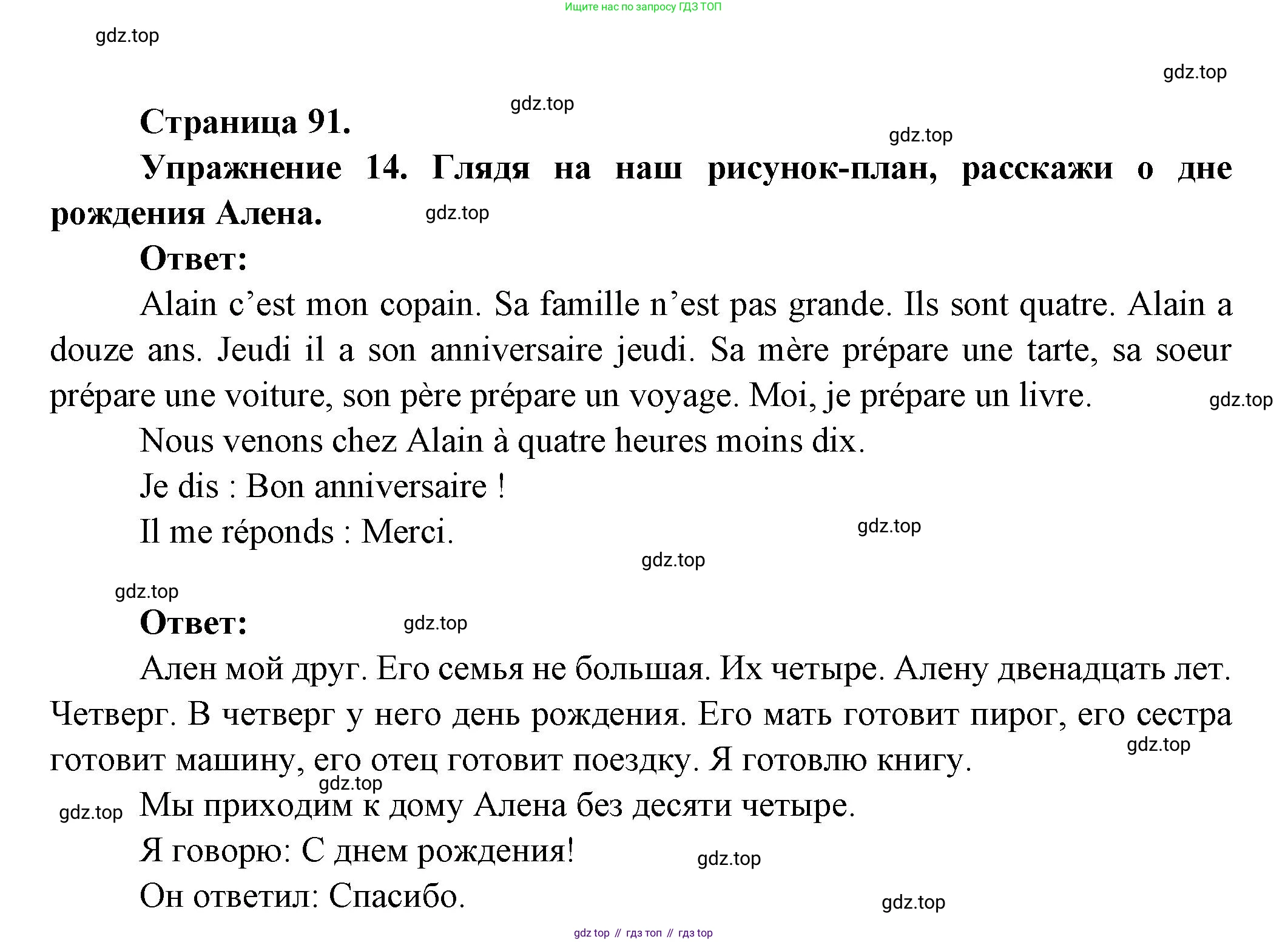 Ищите нас по запросу ГДЗ ТОП

gdz.top

gdz.top

gdz.top

Страница 91.

gdz.top

Упражнение 14. Глядя на наш рисунок-план, расскажи о дне рождения Алена.

gdz.top

Ответ:

Alain c’est mon copain. Sa famille n’est pas grande. Ils sont quatre. Alain a douze ans. Jeudi il a son anniversaire jeudi. Sa mère prépare une tarte, sa soeur prépare une voiture, son père prépare un voyage. Moi, je prépare un livre.

gdz.top

Nous venons chez Alain à quatre heures moins dix.

Je dis : Bon anniversaire !

Il me réponds : Merci.

gdz.top

gdz.top

gdz.top

Ответ:

gdz.top

Ален мой друг. Его семья не большая. Их четыре. Алену двенадцать лет. Четверг. В четверг у него день рождения. Его мать готовит пирог, его сестра готовит машину, его отец готовит поездку. Я готовлю книгу.

gdz.top

gdz.top

gdz.top

Мы приходим к дому Алена без десяти четыре.

Я говорю: С днем рождения!

gdz.top

Он ответил: Спасибо.

gdz.top

gdz top // гдз топ // гдз top